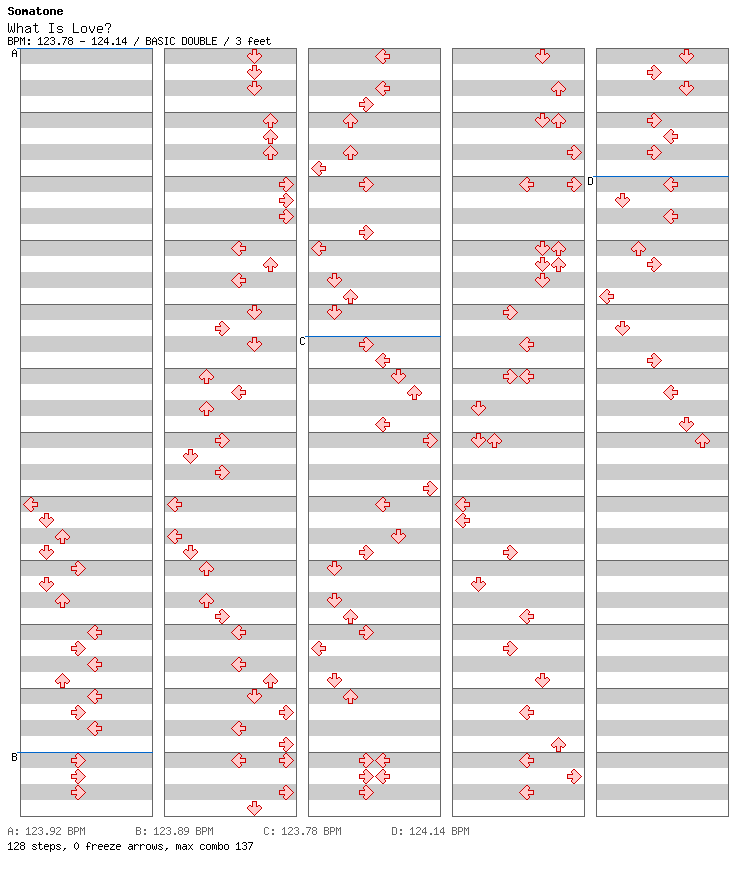 Somatone
What Is Love?
BPM: 123.78 - 124.14 / BASIC DOUBLE / 3 feet

A

B

C

D

A: 123.92 BPM B: 123.89 BPM C: 123.78 BPM D: 124.14 BPM
128 steps, 0 freeze arrows, max combo 137